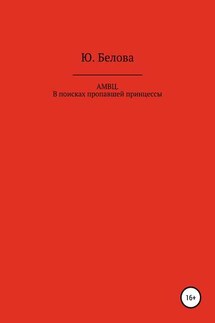 Ю. Белова

АМВЦ.
В поисках пропавшей принцессы

16+